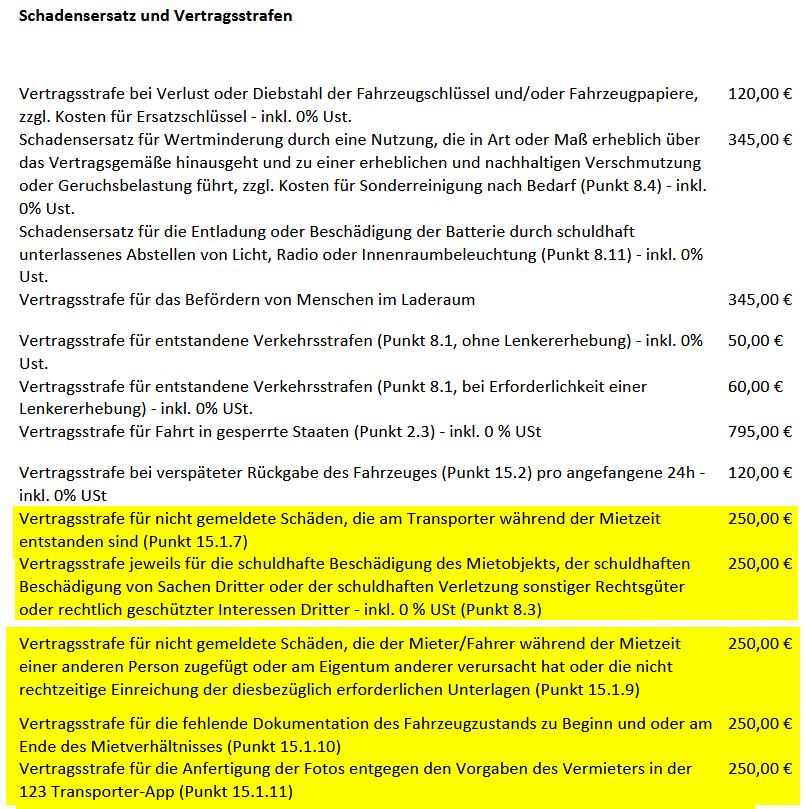 **Schadensersatz und Vertragsstrafen**

| | |
|---|---|
| Vertragsstrafe bei Verlust oder Diebstahl der Fahrzeugschlüssel und/oder Fahrzeugpapiere, zzgl. Kosten für Ersatzschlüssel - inkl. 0% Ust. | 120,00 € |
| Schadensersatz für Wertminderung durch eine Nutzung, die in Art oder Maß erheblich über das Vertragsgemäße hinausgeht und zu einer erheblichen und nachhaltigen Verschmutzung oder Geruchsbelastung führt, zzgl. Kosten für Sonderreinigung nach Bedarf (Punkt 8.4) - inkl. 0% Ust. | 345,00 € |
| Schadensersatz für die Entladung oder Beschädigung der Batterie durch schuldhaft unterlassenes Abstellen von Licht, Radio oder Innenraumbeleuchtung (Punkt 8.11) - inkl. 0% Ust. | |
| Vertragsstrafe für das Befördern von Menschen im Laderaum | 345,00 € |
| Vertragsstrafe für entstandene Verkehrsstrafen (Punkt 8.1, ohne Lenkererhebung) - inkl. 0% Ust. | 50,00 € |
| Vertragsstrafe für entstandene Verkehrsstrafen (Punkt 8.1, bei Erforderlichkeit einer Lenkererhebung) - inkl. 0% USt. | 60,00 € |
| Vertragsstrafe für Fahrt in gesperrte Staaten (Punkt 2.3) - inkl. 0 % USt | 795,00 € |
| Vertragsstrafe bei verspäteter Rückgabe des Fahrzeuges (Punkt 15.2) pro angefangene 24h - inkl. 0% USt | 120,00 € |
| Vertragsstrafe für nicht gemeldete Schäden, die am Transporter während der Mietzeit entstanden sind (Punkt 15.1.7) | 250,00 € |
| Vertragsstrafe jeweils für die schuldhafte Beschädigung des Mietobjekts, der schuldhaften Beschädigung von Sachen Dritter oder der schuldhaften Verletzung sonstiger Rechtsgüter oder rechtlich geschützter Interessen Dritter - inkl. 0 % USt (Punkt 8.3) | 250,00 € |
| Vertragsstrafe für nicht gemeldete Schäden, die der Mieter/Fahrer während der Mietzeit einer anderen Person zugefügt oder am Eigentum anderer verursacht hat oder die nicht rechtzeitige Einreichung der diesbezüglich erforderlichen Unterlagen (Punkt 15.1.9) | 250,00 € |
| Vertragsstrafe für die fehlende Dokumentation des Fahrzeugzustands zu Beginn und oder am Ende des Mietverhältnisses (Punkt 15.1.10) | 250,00 € |
| Vertragsstrafe für die Anfertigung der Fotos entgegen den Vorgaben des Vermieters in der 123 Transporter-App (Punkt 15.1.11) | 250,00 € |